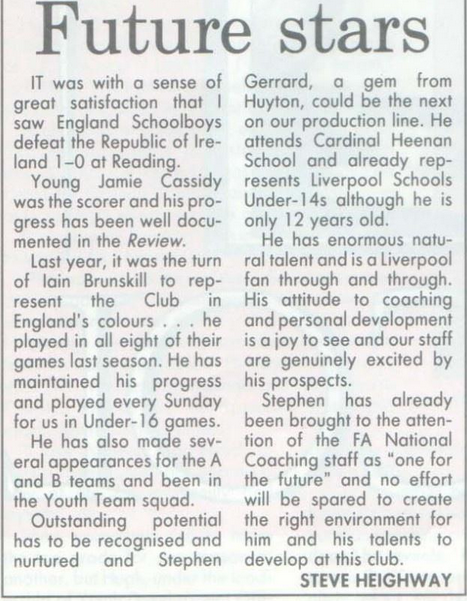 Future stars

IT was with a sense of great satisfaction that I saw England Schoolboys defeat the Republic of Ireland 1–0 at Reading.

Young Jamie Cassidy was the scorer and his progress has been well documented in the Review.

Last year, it was the turn of Iain Brunskill to represent the Club in England's colours . . . he played in all eight of their games last season. He has maintained his progress and played every Sunday for us in Under-16 games.

He has also made several appearances for the A and B teams and been in the Youth Team squad.

Outstanding potential has to be recognised and nurtured and Stephen Gerrard, a gem from Huyton, could be the next on our production line. He attends Cardinal Heenan School and already represents Liverpool Schools Under-14s although he is only 12 years old.

He has enormous natural talent and is a Liverpool fan through and through. His attitude to coaching and personal development is a joy to see and our staff are genuinely excited by his prospects.

Stephen has already been brought to the attention of the FA National Coaching staff as "one for the future" and no effort will be spared to create the right environment for him and his talents to develop at this club.

STEVE HEIGHWAY